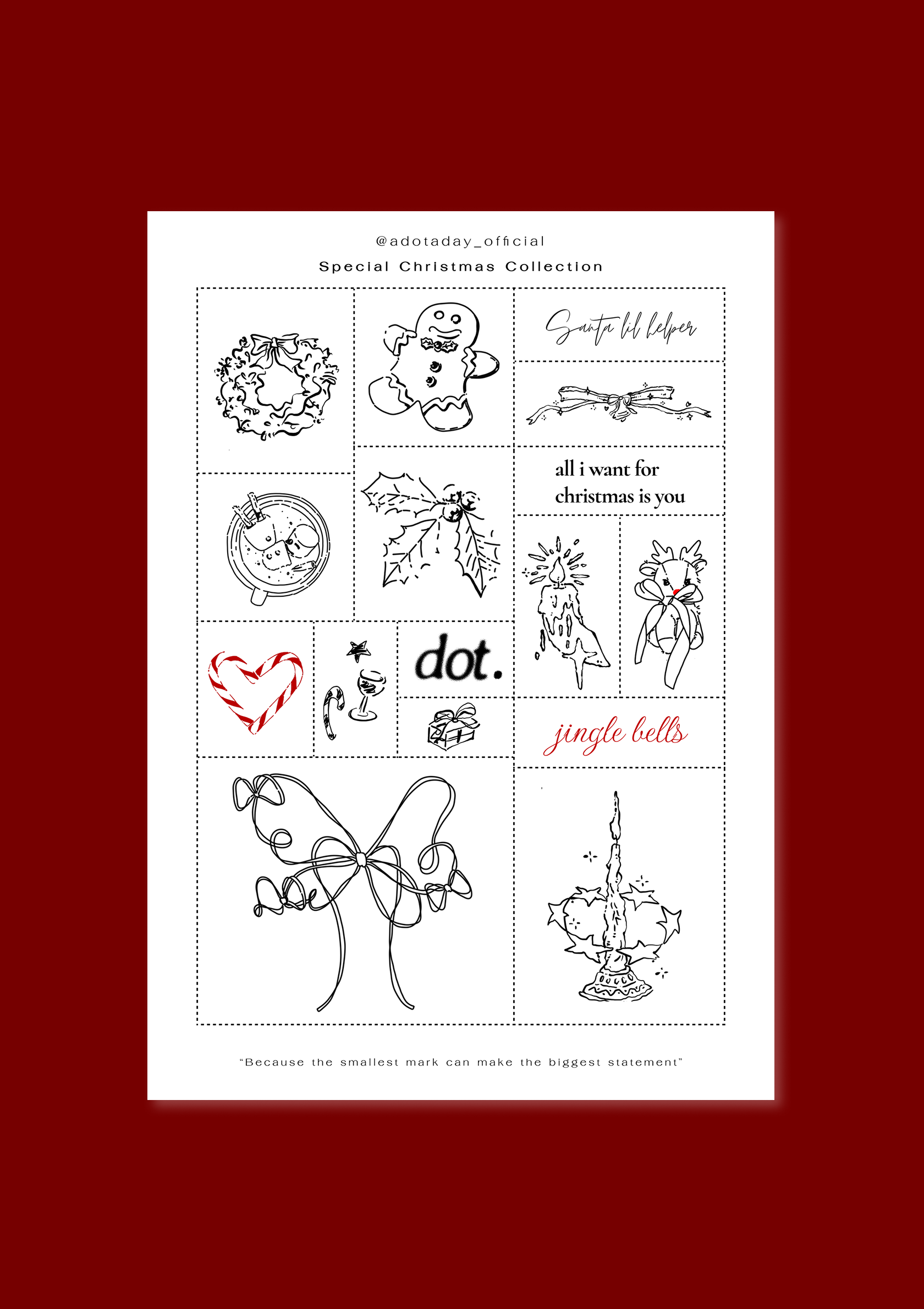 @adotaday_official

Special Christmas Collection

Santa lil helper

all i want for christmas is you

dot.

jingle bells

"Because the smallest mark can make the biggest statement"